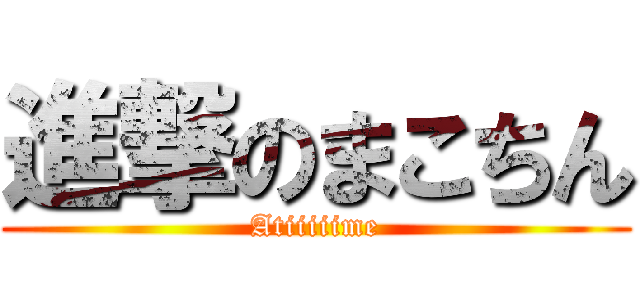 進撃のまこちん
Atiiiiiime